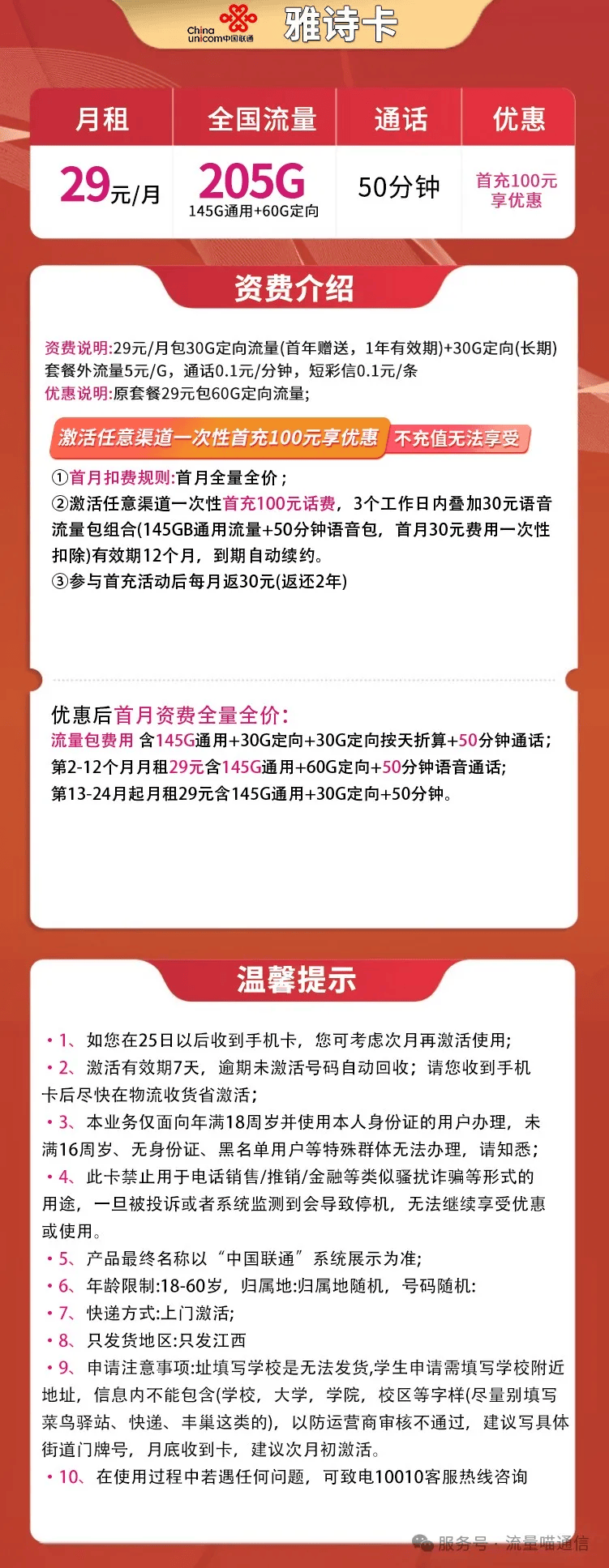 China unicom中国联通 雅诗卡

| 月租 | 全国流量 | 通话 | 优惠 |
|---|---|---|---|
| 29元/月 | 205G 145G通用+60G定向 | 50分钟 | 首充100元享优惠 |

资费介绍

资费说明:29元/月包30G定向流量(首年赠送，1年有效期)+30G定向(长期) 套餐外流量5元/G，通话0.1元/分钟，短彩信0.1元/条
优惠说明:原套餐29元包60G定向流量;

激活任意渠道一次性首充100元享优惠 不充值无法享受

①首月扣费规则:首月全量全价；
②激活任意渠道一次性首充100元话费，3个工作日内叠加30元语音流量包组合(145GB通用流量+50分钟语音包，首月30元费用一次性扣除)有效期12个月，到期自动续约。
③参与首充活动后每月返30元(返还2年)

优惠后首月资费全量全价:
流量包费用 含145G通用+30G定向+30G定向按天折算+50分钟通话;
第2-12个月月租29元含145G通用+60G定向+50分钟语音通话;
第13-24月起月租29元含145G通用+30G定向+50分钟。

温馨提示

• 1、如您在25日以后收到手机卡，您可考虑次月再激活使用;
• 2、激活有效期7天，逾期未激活号码自动回收；请您收到手机卡后尽快在物流收货省激活;
• 3、本业务仅面向年满18周岁并使用本人身份证的用户办理，未满16周岁、无身份证、黑名单用户等特殊群体无法办理，请知悉;
• 4、此卡禁止用于电话销售/推销/金融等类似骚扰诈骗等形式的用途，一旦被投诉或者系统监测到会导致停机，无法继续享受优惠或使用。
• 5、产品最终名称以“中国联通”系统展示为准;
• 6、年龄限制:18-60岁，归属地:归属地随机，号码随机:
• 7、快递方式:上门激活;
• 8、只发货地区:只发江西
• 9、申请注意事项:址填写学校是无法发货,学生申请需填写学校附近地址，信息内不能包含(学校，大学，学院，校区等字样(尽量别填写菜鸟驿站、快递、丰巢这类的)，以防运营商审核不通过，建议写具体街道门牌号，月底收到卡，建议次月初激活。
• 10、在使用过程中若遇任何问题，可致电10010客服热线咨询

服务号 · 流量喵通信